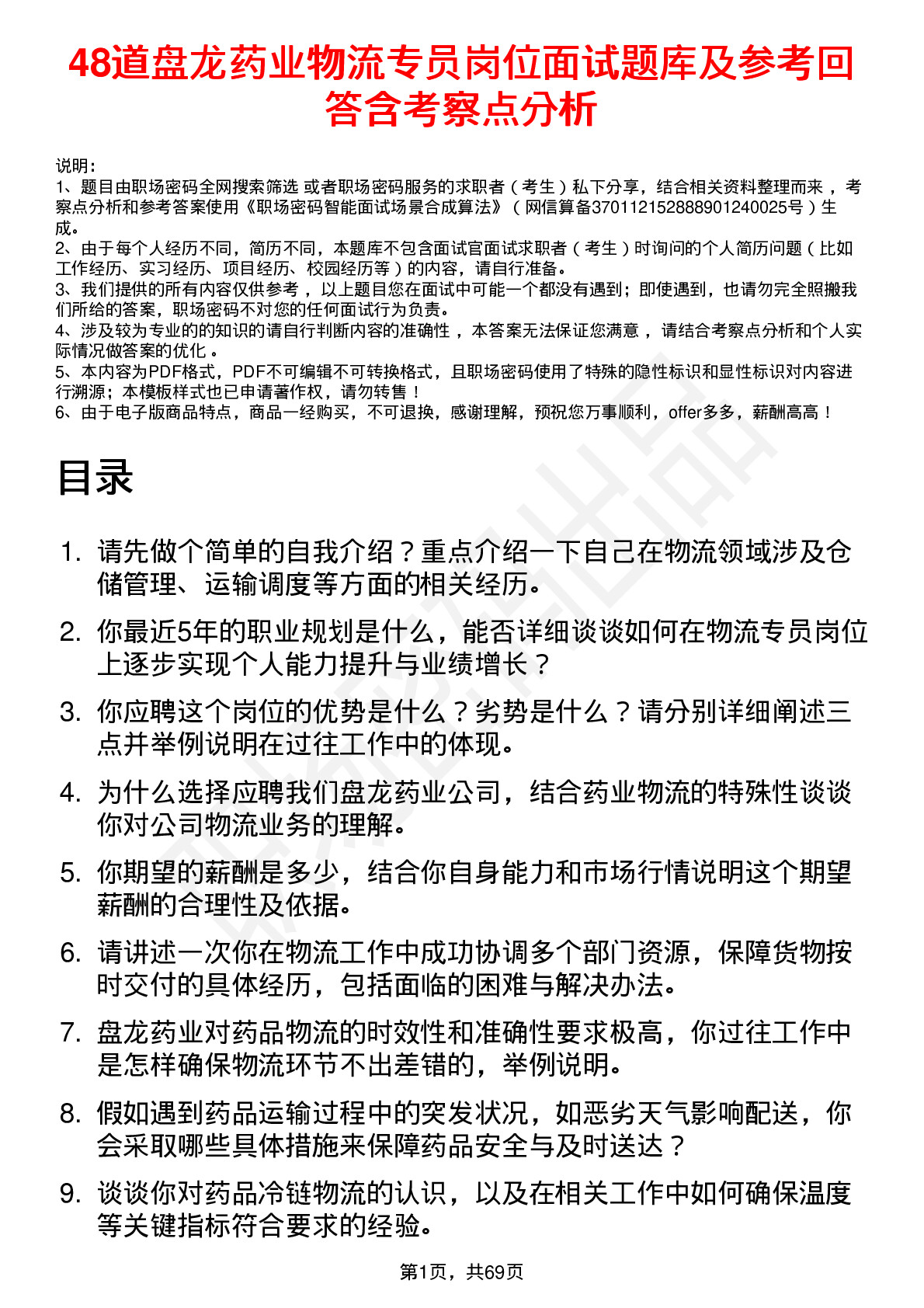 48道盘龙药业物流专员岗位面试题库及参考回答含考察点分析

说明：
1、题目由职场密码全网搜索筛选 或者职场密码服务的求职者（考生）私下分享，结合相关资料整理而来，考察点分析和参考答案使用《职场密码智能面试场景合成算法》（网信算备370112152888901240025号）生成。
2、由于每个人经历不同，简历不同，本题库不包含面试官面试求职者（考生）时询问的个人简历问题（比如工作经历、实习经历、项目经历、校园经历等）的内容，请自行准备。
3、我们提供的所有内容仅供参考，以上题目您在面试中可能一个都没有遇到；即使遇到，也请勿完全照搬我们所给的答案，职场密码不对您的任何面试行为负责。
4、涉及较为专业的的知识的请自行判断内容的准确性，本答案无法保证您满意，请结合考察点分析和个人实际情况做答案的优化。
5、本内容为PDF格式，PDF不可编辑不可转换格式，且职场密码使用了特殊的隐性标识和显性标识对内容进行溯源；本模板样式也已申请著作权，请勿转售！
6、由于电子版商品特点，商品一经购买，不可退换，感谢理解，预祝您万事顺利，offer多多，薪酬高高！

目录

1. 请先做个简单的自我介绍？重点介绍一下自己在物流领域涉及仓储管理、运输调度等方面的相关经历。
2. 你最近5年的职业规划是什么，能否详细谈谈如何在物流专员岗位上逐步实现个人能力提升与业绩增长？
3. 你应聘这个岗位的优势是什么？劣势是什么？请分别详细阐述三点并举例说明在过往工作中的体现。
4. 为什么选择应聘我们盘龙药业公司，结合药业物流的特殊性谈谈你对公司物流业务的理解。
5. 你期望的薪酬是多少，结合你自身能力和市场行情说明这个期望薪酬的合理性及依据。
6. 请讲述一次你在物流工作中成功协调多个部门资源，保障货物按时交付的具体经历，包括面临的困难与解决办法。
7. 盘龙药业对药品物流的时效性和准确性要求极高，你过往工作中是怎样确保物流环节不出差错的，举例说明。
8. 假如遇到药品运输过程中的突发状况，如恶劣天气影响配送，你会采取哪些具体措施来保障药品安全与及时送达？
9. 谈谈你对药品冷链物流的认识，以及在相关工作中如何确保温度等关键指标符合要求的经验。

第1页，共69页